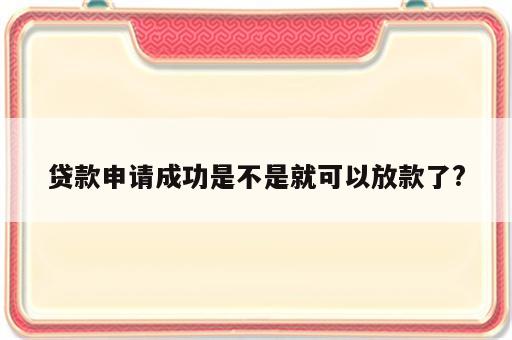 贷款申请成功是不是就可以放款了?